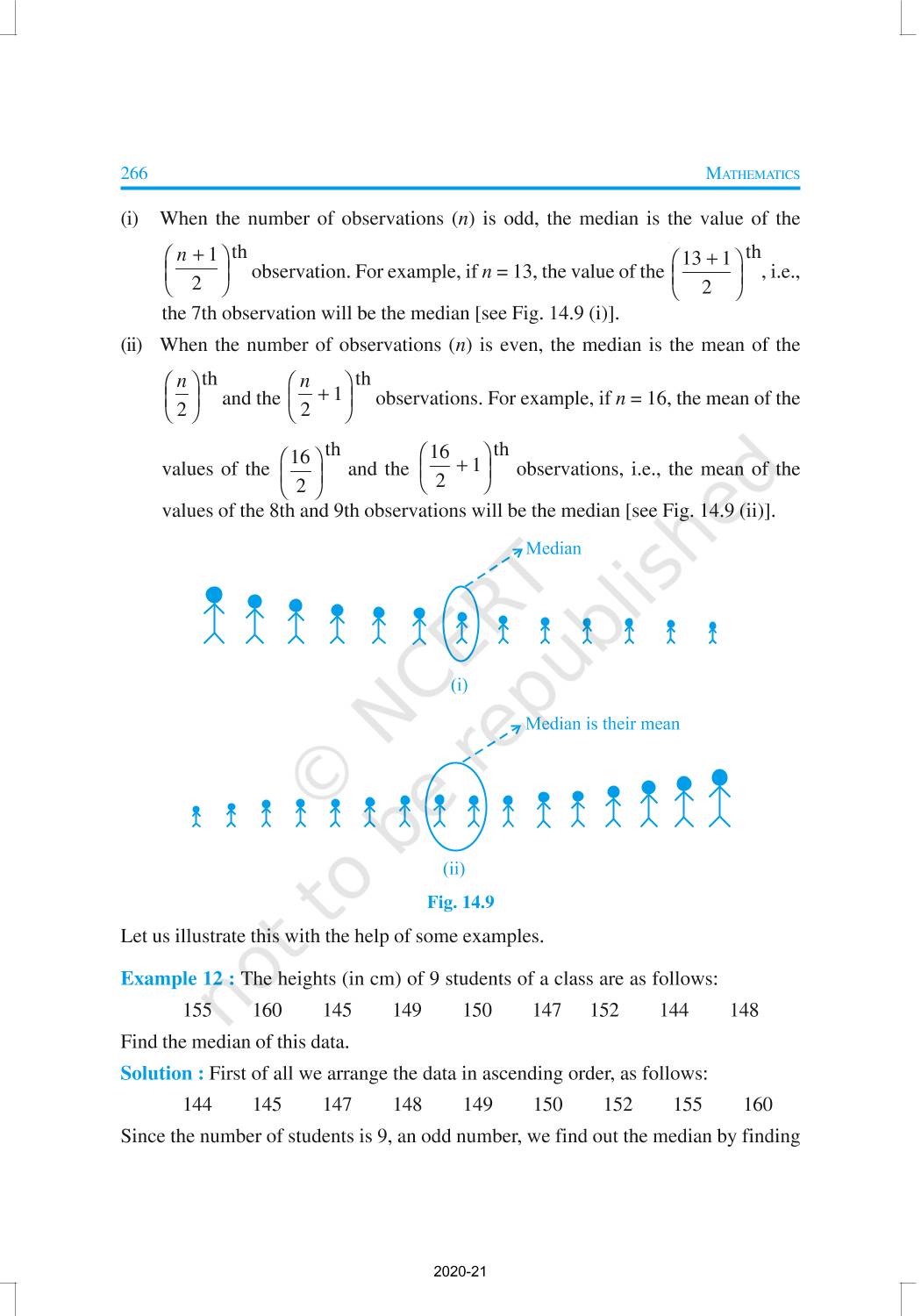 266

MATHEMATICS

(i) When the number of observations ($n$) is odd, the median is the value of the $\left(\frac{n+1}{2}\right)^{\text{th}}$ observation. For example, if $n = 13$, the value of the $\left(\frac{13+1}{2}\right)^{\text{th}}$, i.e., the 7th observation will be the median [see Fig. 14.9 (i)].

(ii) When the number of observations ($n$) is even, the median is the mean of the $\left(\frac{n}{2}\right)^{\text{th}}$ and the $\left(\frac{n}{2}+1\right)^{\text{th}}$ observations. For example, if $n = 16$, the mean of the values of the $\left(\frac{16}{2}\right)^{\text{th}}$ and the $\left(\frac{16}{2}+1\right)^{\text{th}}$ observations, i.e., the mean of the values of the 8th and 9th observations will be the median [see Fig. 14.9 (ii)].

Median

(i)

Median is their mean

(ii)

Fig. 14.9

© NCERT not to be republished

Let us illustrate this with the help of some examples.

Example 12 : The heights (in cm) of 9 students of a class are as follows:

155 160 145 149 150 147 152 144 148

Find the median of this data.

Solution : First of all we arrange the data in ascending order, as follows:

144 145 147 148 149 150 152 155 160

Since the number of students is 9, an odd number, we find out the median by finding

2020-21